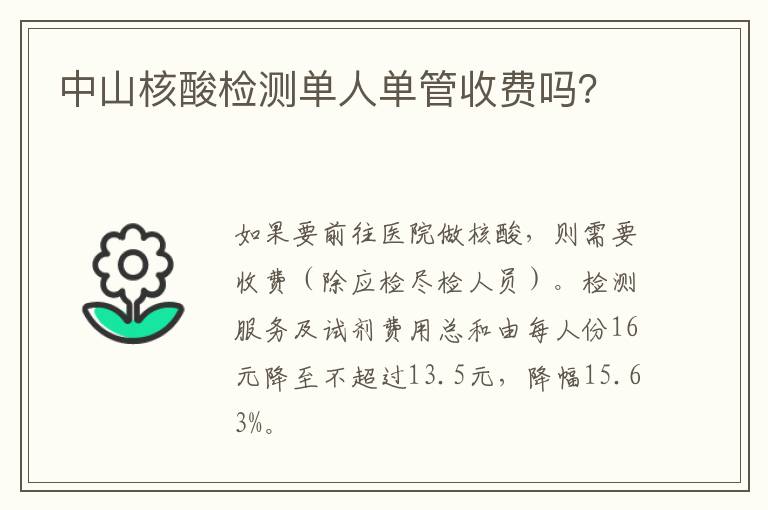 中山核酸检测单人单管收费吗?

如果要前往医院做核酸，则需要收费（除应检尽检人员）。检测服务及试剂费用总和由每人份16元降至不超过13.5元，降幅15.63%。